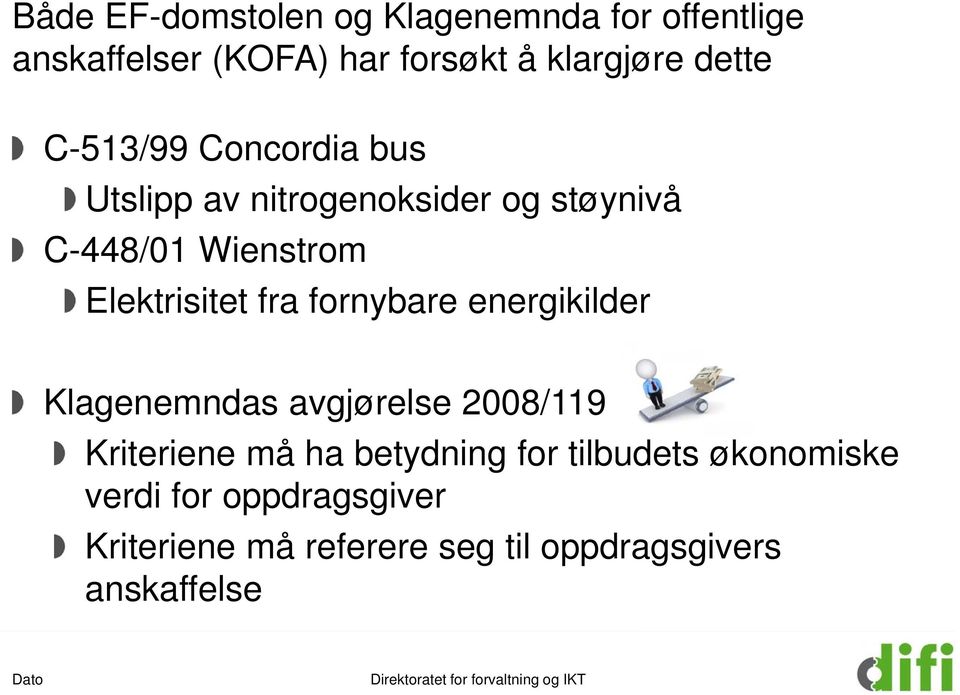 Både EF-domstolen og Klagenemnda for offentlige anskaffelser (KOFA) har forsøkt å klargjøre dette

C-513/99 Concordia bus

Utslipp av nitrogenoksider og støynivå

C-448/01 Wienstrom

Elektrisitet fra fornybare energikilder

Klagenemndas avgjørelse 2008/119

Kriteriene må ha betydning for tilbudets økonomiske verdi for oppdragsgiver

Kriteriene må referere seg til oppdragsgivers anskaffelse

Dato

Direktoratet for forvaltning og IKT

difi